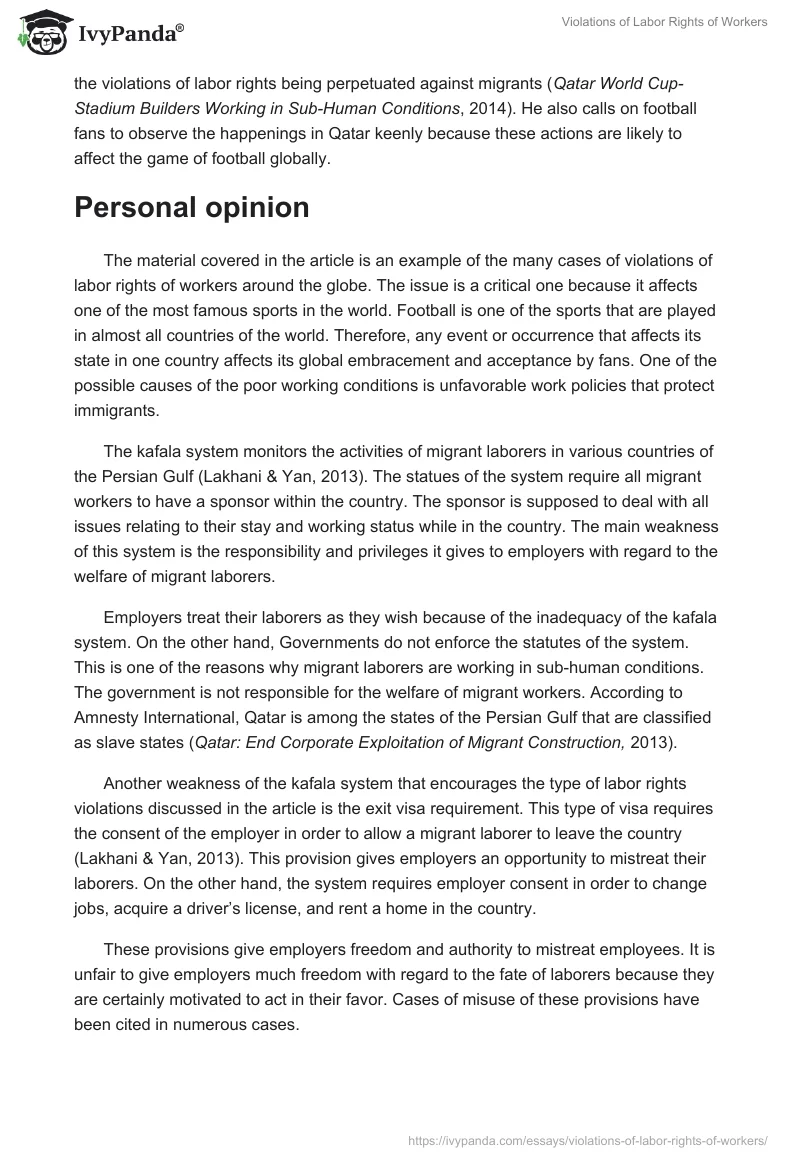 IvyPanda®

Violations of Labor Rights of Workers

the violations of labor rights being perpetuated against migrants (Qatar World Cup-Stadium Builders Working in Sub-Human Conditions, 2014). He also calls on football fans to observe the happenings in Qatar keenly because these actions are likely to affect the game of football globally.

Personal opinion

The material covered in the article is an example of the many cases of violations of labor rights of workers around the globe. The issue is a critical one because it affects one of the most famous sports in the world. Football is one of the sports that are played in almost all countries of the world. Therefore, any event or occurrence that affects its state in one country affects its global embracement and acceptance by fans. One of the possible causes of the poor working conditions is unfavorable work policies that protect immigrants.

The kafala system monitors the activities of migrant laborers in various countries of the Persian Gulf (Lakhani & Yan, 2013). The statues of the system require all migrant workers to have a sponsor within the country. The sponsor is supposed to deal with all issues relating to their stay and working status while in the country. The main weakness of this system is the responsibility and privileges it gives to employers with regard to the welfare of migrant laborers.

Employers treat their laborers as they wish because of the inadequacy of the kafala system. On the other hand, Governments do not enforce the statutes of the system. This is one of the reasons why migrant laborers are working in sub-human conditions. The government is not responsible for the welfare of migrant workers. According to Amnesty International, Qatar is among the states of the Persian Gulf that are classified as slave states (Qatar: End Corporate Exploitation of Migrant Construction, 2013).

Another weakness of the kafala system that encourages the type of labor rights violations discussed in the article is the exit visa requirement. This type of visa requires the consent of the employer in order to allow a migrant laborer to leave the country (Lakhani & Yan, 2013). This provision gives employers an opportunity to mistreat their laborers. On the other hand, the system requires employer consent in order to change jobs, acquire a driver's license, and rent a home in the country.

These provisions give employers freedom and authority to mistreat employees. It is unfair to give employers much freedom with regard to the fate of laborers because they are certainly motivated to act in their favor. Cases of misuse of these provisions have been cited in numerous cases.

https://ivypanda.com/essays/violations-of-labor-rights-of-workers/